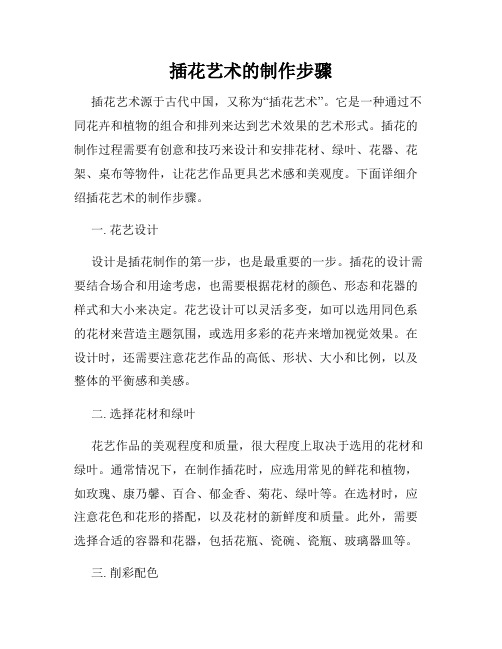 插花艺术的制作步骤

插花艺术源于古代中国，又称为“插花艺术”。它是一种通过不同花卉和植物的组合和排列来达到艺术效果的艺术形式。插花的制作过程需要有创意和技巧来设计和安排花材、绿叶、花器、花架、桌布等物件，让花艺作品更具艺术感和美观度。下面详细介绍插花艺术的制作步骤。

一. 花艺设计

设计是插花制作的第一步，也是最重要的一步。插花的设计需要结合场合和用途考虑，也需要根据花材的颜色、形态和花器的样式和大小来决定。花艺设计可以灵活多变，如可以选用同色系的花材来营造主题氛围，或选用多彩的花卉来增加视觉效果。在设计时，还需要注意花艺作品的高低、形状、大小和比例，以及整体的平衡感和美感。

二. 选择花材和绿叶

花艺作品的美观程度和质量，很大程度上取决于选用的花材和绿叶。通常情况下，在制作插花时，应选用常见的鲜花和植物，如玫瑰、康乃馨、百合、郁金香、菊花、绿叶等。在选材时，应注意花色和花形的搭配，以及花材的新鲜度和质量。此外，需要选择合适的容器和花器，包括花瓶、瓷碗、瓷瓶、玻璃器皿等。

三. 削彩配色